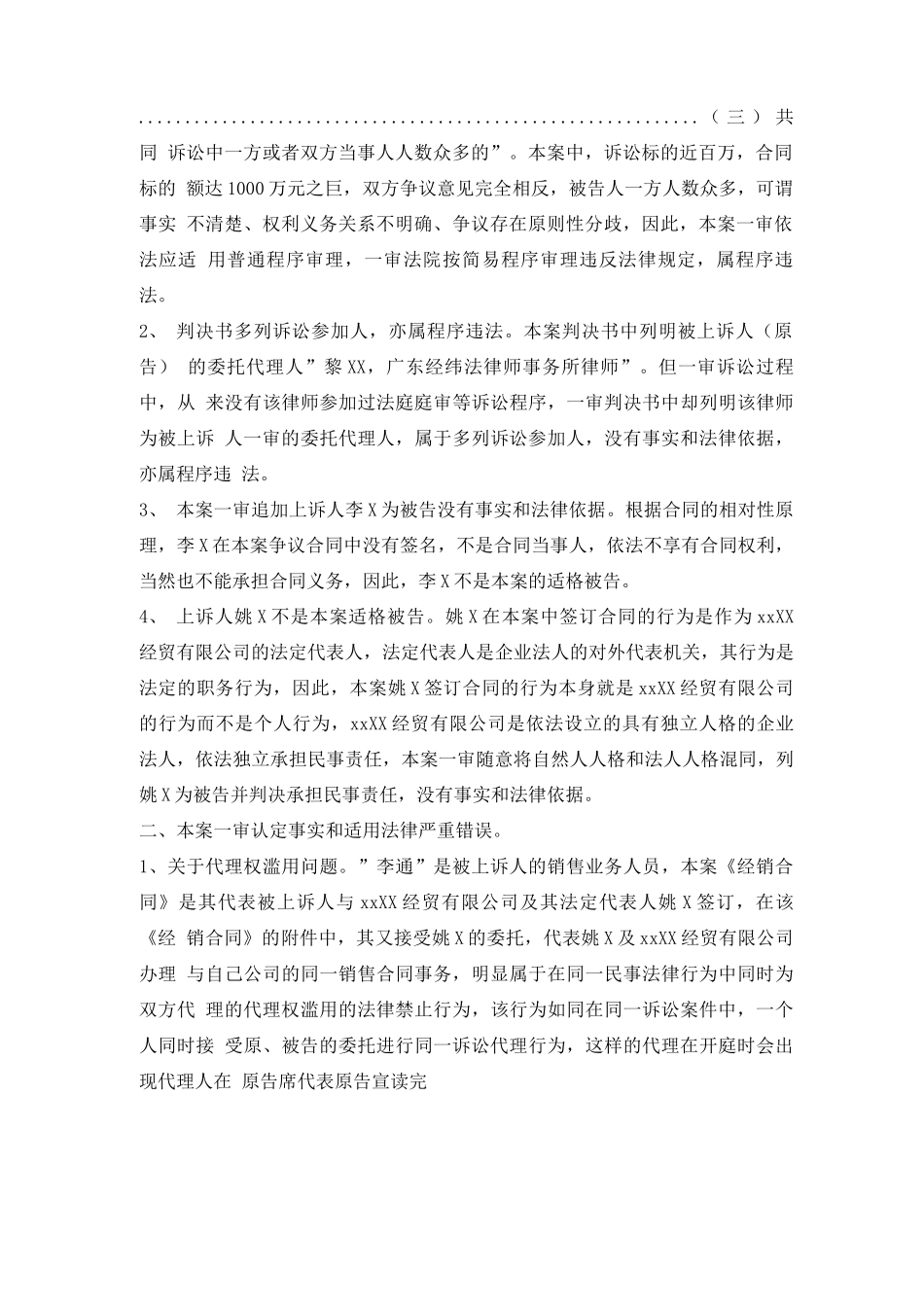 ............................................................（三）共同 诉讼中一方或者双方当事人人数众多的”。本案中，诉讼标的近百万，合同标的 额达1000万元之巨，双方争议意见完全相反，被告人一方人数众多，可谓事实 不清楚、权利义务关系不明确、争议存在原则性分歧，因此，本案一审依法应适 用普通程序审理，一审法院按简易程序审理违反法律规定，属程序违法。

2、 判决书多列诉讼参加人，亦属程序违法。本案判决书中列明被上诉人（原告） 的委托代理人”黎XX，广东经纬法律师事务所律师”。但一审诉讼过程中，从 来没有该律师参加过法庭庭审等诉讼程序，一审判决书中却列明该律师为被上诉 人一审的委托代理人，属于多列诉讼参加人，没有事实和法律依据，亦属程序违 法。

3、 本案一审追加上诉人李X为被告没有事实和法律依据。根据合同的相对性原理，李X在本案争议合同中没有签名，不是合同当事人，依法不享有合同权利，当然也不能承担合同义务，因此，李X不是本案的适格被告。

4、 上诉人姚X不是本案适格被告。姚X在本案中签订合同的行为是作为xxXX经贸有限公司的法定代表人，法定代表人是企业法人的对外代表机关，其行为是法定的职务行为，因此，本案姚X签订合同的行为本身就是xxXX经贸有限公司的行为而不是个人行为，xxXX经贸有限公司是依法设立的具有独立人格的企业法人，依法独立承担民事责任，本案一审随意将自然人人格和法人人格混同，列姚X为被告并判决承担民事责任，没有事实和法律依据。

二、本案一审认定事实和适用法律严重错误。

1、关于代理权滥用问题。”李通”是被上诉人的销售业务人员，本案《经销合同》是其代表被上诉人与xxXX经贸有限公司及其法定代表人姚X签订，在该《经 销合同》的附件中，其又接受姚X的委托，代表姚X及xxXX经贸有限公司办理 与自己公司的同一销售合同事务，明显属于在同一民事法律行为中同时为双方代 理的代理权滥用的法律禁止行为，该行为如同在同一诉讼案件中，一个人同时接 受原、被告的委托进行同一诉讼代理行为，这样的代理在开庭时会出现代理人在 原告席代表原告宣读完